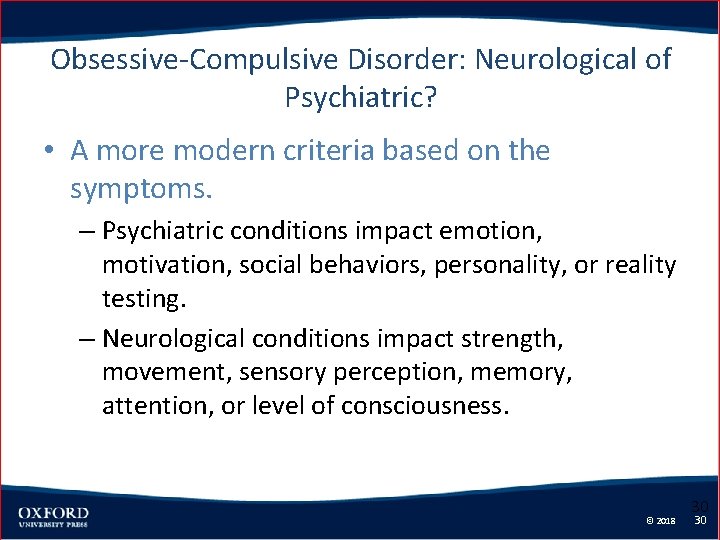 Obsessive-Compulsive Disorder: Neurological of Psychiatric?

• A more modern criteria based on the symptoms.

– Psychiatric conditions impact emotion, motivation, social behaviors, personality, or reality testing.

– Neurological conditions impact strength, movement, sensory perception, memory, attention, or level of consciousness.

OXFORD
UNIVERSITY PRESS

30

© 2018 30